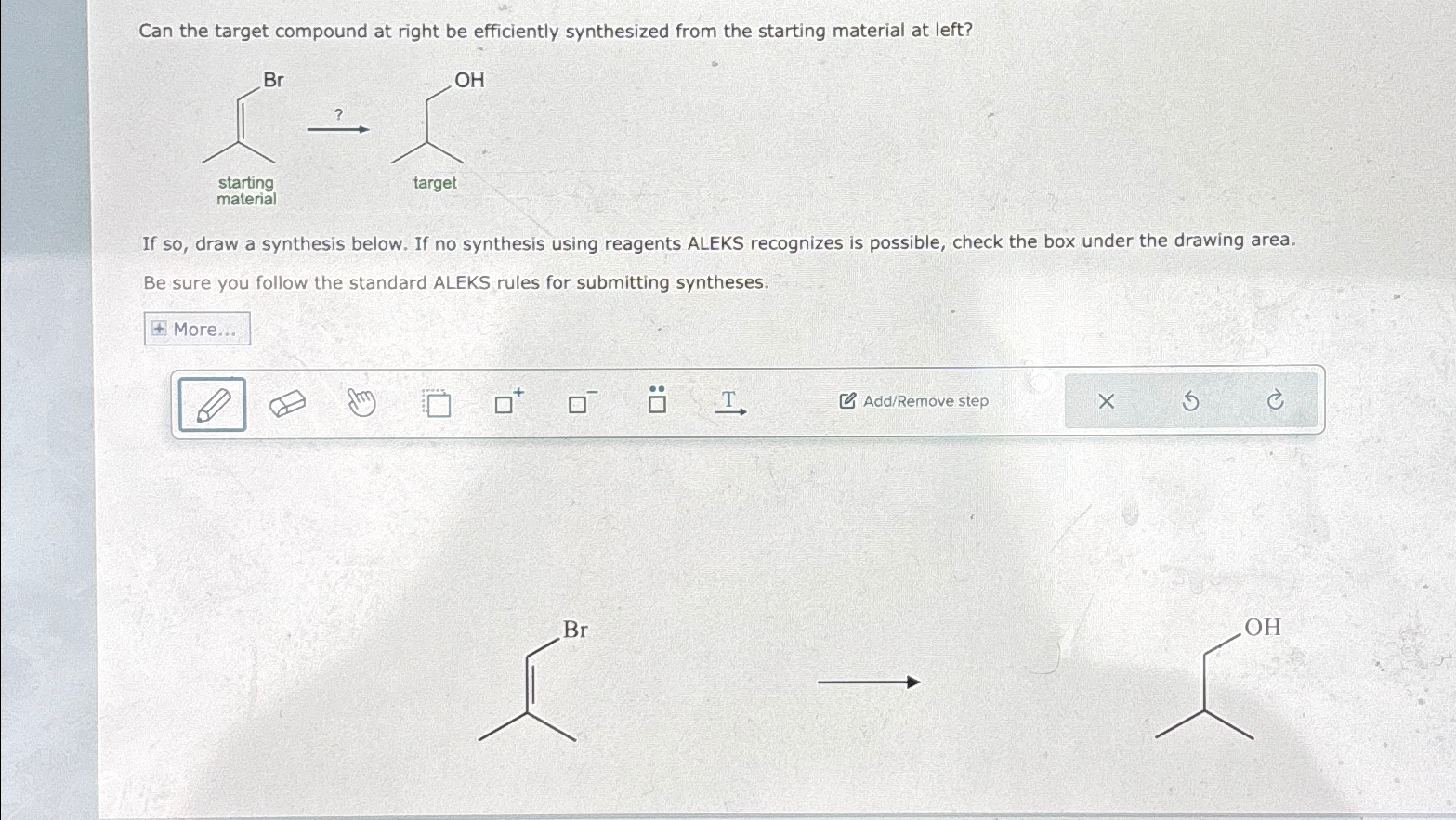 Can the target compound at right be efficiently synthesized from the starting material at left?

Br

?

OH

starting material

target

If so, draw a synthesis below. If no synthesis using reagents ALEKS recognizes is possible, check the box under the drawing area.

Be sure you follow the standard ALEKS rules for submitting syntheses.

More...

T

Add/Remove step

Br

OH